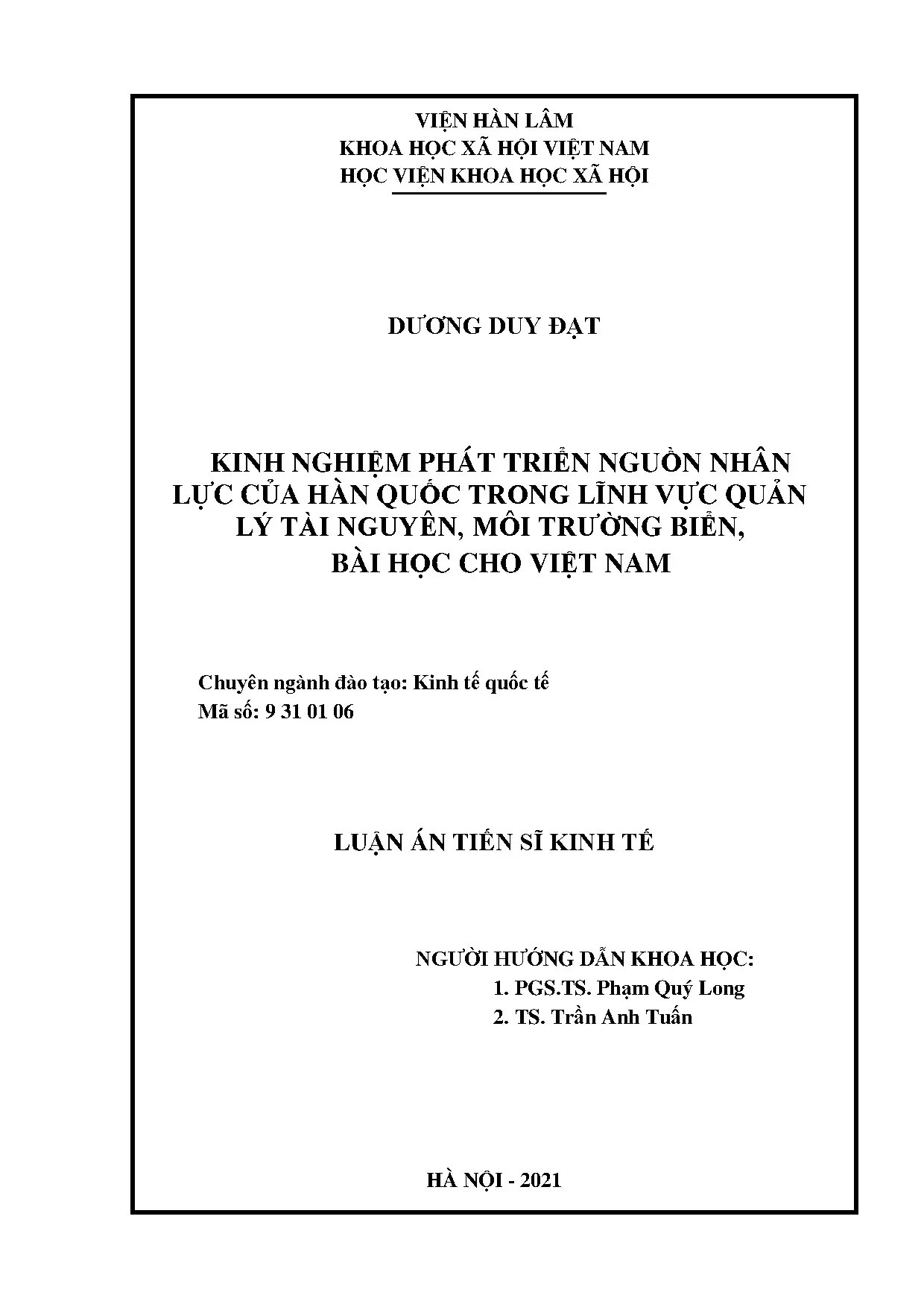 VIỆN HÀN LÂM
KHOA HỌC XÃ HỘI VIỆT NAM
HỌC VIỆN KHOA HỌC XÃ HỘI

DƯƠNG DUY ĐẠT

KINH NGHIỆM PHÁT TRIỂN NGUỒN NHÂN LỰC CỦA HÀN QUỐC TRONG LĨNH VỰC QUẢN LÝ TÀI NGUYÊN, MÔI TRƯỜNG BIỂN, BÀI HỌC CHO VIỆT NAM

Chuyên ngành đào tạo: Kinh tế quốc tế
Mã số: 9 31 01 06

LUẬN ÁN TIẾN SĨ KINH TẾ

NGƯỜI HƯỚNG DẪN KHOA HỌC:
1. PGS.TS. Phạm Quý Long
2. TS. Trần Anh Tuấn

HÀ NỘI - 2021